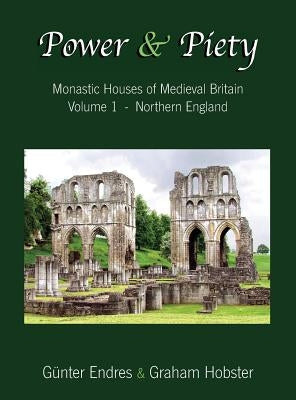 Power & Piety

Monastic Houses of Medieval Britain
Volume 1 - Northern England

Günter Endres & Graham Hobster